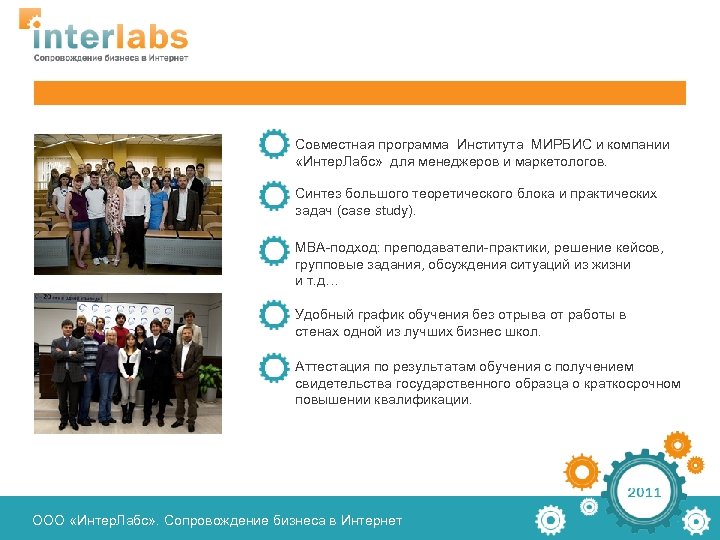 interlabs
Сопровождение бизнеса в Интернет

Совместная программа Института МИРБИС и компании «ИнтерЛабс» для менеджеров и маркетологов.

Синтез большого теоретического блока и практических задач (case study).

MBA-подход: преподаватели-практики, решение кейсов, групповые задания, обсуждения ситуаций из жизни и т.д…

Удобный график обучения без отрыва от работы в стенах одной из лучших бизнес школ.

Аттестация по результатам обучения с получением свидетельства государственного образца о краткосрочном повышении квалификации.

2011

ООО «ИнтерЛабс». Сопровождение бизнеса в Интернет